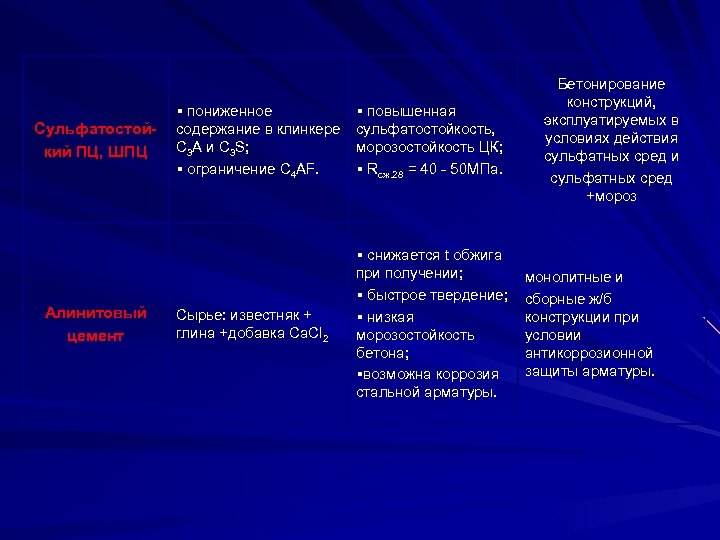 | | | | |
|---|---|---|---|
| Сульфатостойкий ПЦ, ШПЦ | ▪ пониженное содержание в клинкере $C_3A$ и $C_3S$; ▪ ограничение $C_4AF$. | ▪ повышенная сульфатостойкость, морозостойкость ЦК; ▪ $R_{сж.28}$ = 40 - 50МПа. | Бетонирование конструкций, эксплуатируемых в условиях действия сульфатных сред и сульфатных сред +мороз |
| Алинитовый цемент | Сырье: известняк + глина +добавка $CaCl_2$ | ▪ снижается t обжига при получении; ▪ быстрое твердение; ▪ низкая морозостойкость бетона; ▪возможна коррозия стальной арматуры. | монолитные и сборные ж/б конструкции при условии антикоррозионной защиты арматуры. |